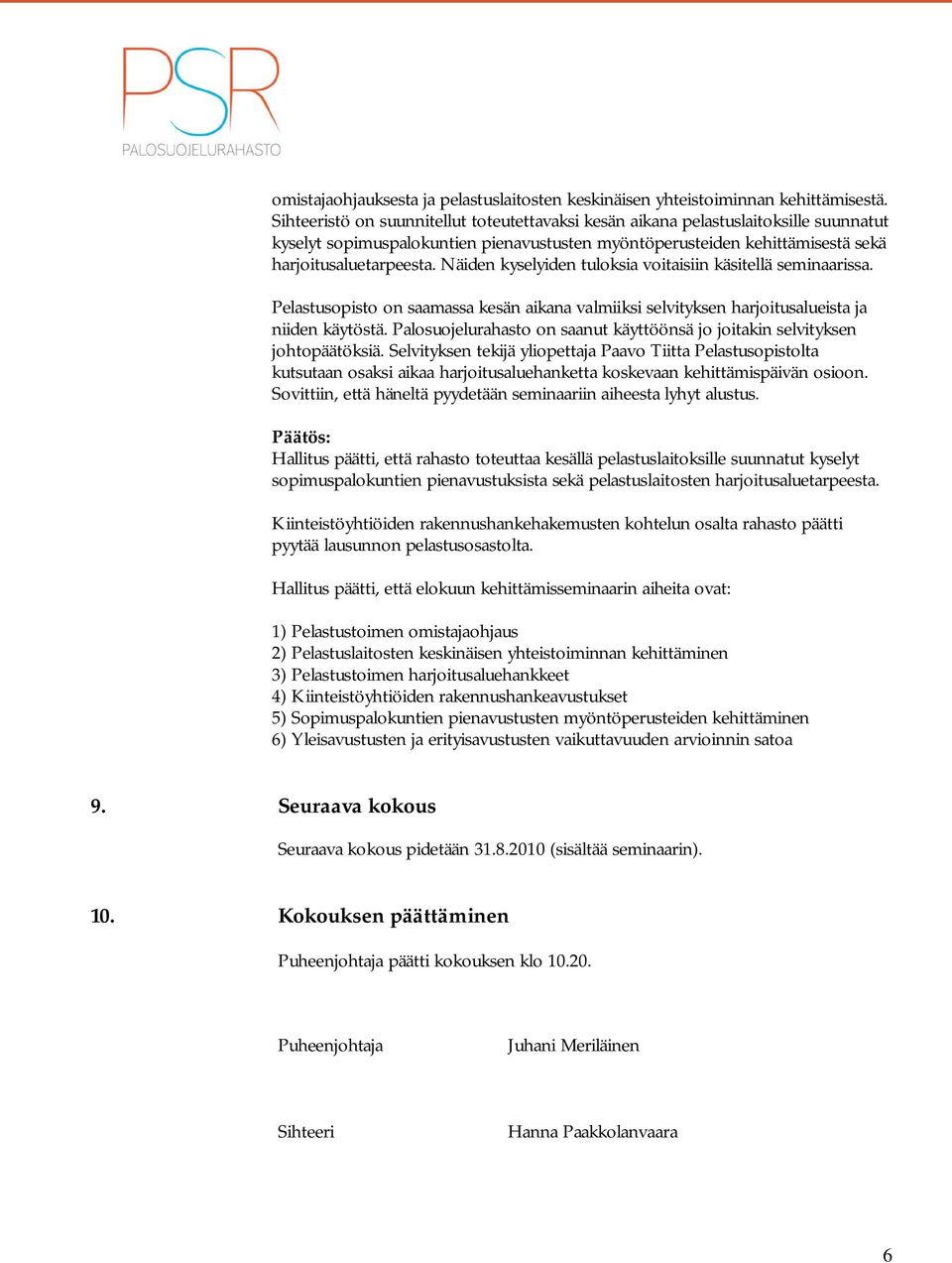 PSR
PALOSUOJELURAHASTO

omistajaohjauksesta ja pelastuslaitosten keskinäisen yhteistoiminnan kehittämisestä. Sihteeristö on suunnitellut toteutettavaksi kesän aikana pelastuslaitoksille suunnatut kyselyt sopimuspalokuntien pienavustusten myöntöperusteiden kehittämisestä sekä harjoitusaluetarpeesta. Näiden kyselyiden tuloksia voitaisiin käsitellä seminaarissa.

Pelastusopisto on saamassa kesän aikana valmiiksi selvityksen harjoitusalueista ja niiden käytöstä. Palosuojelurahasto on saanut käyttöönsä jo joitakin selvityksen johtopäätöksiä. Selvityksen tekijä yliopettaja Paavo Tiitta Pelastusopistolta kutsutaan osaksi aikaa harjoitusaluehanketta koskevaan kehittämispäivän osioon. Sovittiin, että häneltä pyydetään seminaariin aiheesta lyhyt alustus.

Päätös:
Hallitus päätti, että rahasto toteuttaa kesällä pelastuslaitoksille suunnatut kyselyt sopimuspalokuntien pienavustuksista sekä pelastuslaitosten harjoitusaluetarpeesta.

Kiinteistöyhtiöiden rakennushankehakemusten kohtelun osalta rahasto päätti pyytää lausunnon pelastusosastolta.

Hallitus päätti, että elokuun kehittämisseminaarin aiheita ovat:

1) Pelastustoimen omistajaohjaus
2) Pelastuslaitosten keskinäisen yhteistoiminnan kehittäminen
3) Pelastustoimen harjoitusaluehankkeet
4) Kiinteistöyhtiöiden rakennushankeavustukset
5) Sopimuspalokuntien pienavustusten myöntöperusteiden kehittäminen
6) Yleisavustusten ja erityisavustusten vaikuttavuuden arvioinnin satoa

9. Seuraava kokous

Seuraava kokous pidetään 31.8.2010 (sisältää seminaarin).

10. Kokouksen päättäminen

Puheenjohtaja päätti kokouksen klo 10.20.

Puheenjohtaja Juhani Meriläinen

Sihteeri Hanna Paakkolanvaara

6